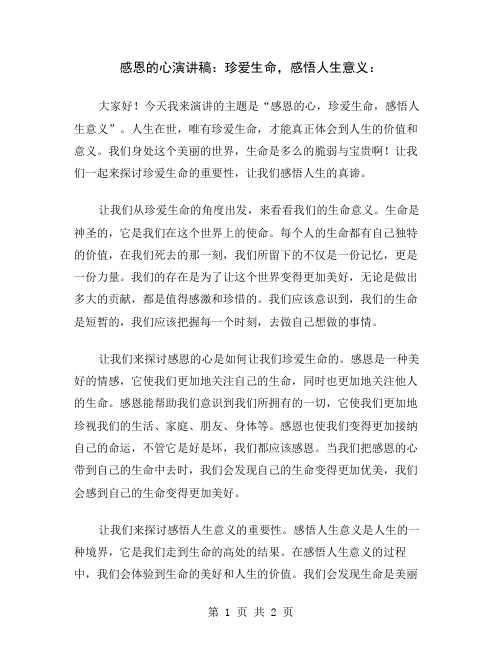 感恩的心演讲稿：珍爱生命，感悟人生意义：

大家好！今天我来演讲的主题是“感恩的心，珍爱生命，感悟人生意义”。人生在世，唯有珍爱生命，才能真正体会到人生的价值和意义。我们身处这个美丽的世界，生命是多么的脆弱与宝贵啊！让我们一起来探讨珍爱生命的重要性，让我们感悟人生的真谛。

让我们从珍爱生命的角度出发，来看看我们的生命意义。生命是神圣的，它是我们在这个世界上的使命。每个人的生命都有自己独特的价值，在我们死去的那一刻，我们所留下的不仅是一份记忆，更是一份力量。我们的存在是为了让这个世界变得更加美好，无论是做出多大的贡献，都是值得感激和珍惜的。我们应该意识到，我们的生命是短暂的，我们应该把握每一个时刻，去做自己想做的事情。

让我们来探讨感恩的心是如何让我们珍爱生命的。感恩是一种美好的情感，它使我们更加地关注自己的生命，同时也更加地关注他人的生命。感恩能帮助我们意识到我们所拥有的一切，它使我们更加地珍视我们的生活、家庭、朋友、身体等。感恩也使我们变得更加接纳自己的命运，不管它是好是坏，我们都应该感恩。当我们把感恩的心带到自己的生命中去时，我们会发现自己的生命变得更加优美，我们会感到自己的生命变得更加美好。

让我们来探讨感悟人生意义的重要性。感悟人生意义是人生的一种境界，它是我们走到生命的高处的结果。在感悟人生意义的过程中，我们会体验到生命的美好和人生的价值。我们会发现生命是美丽

第 1 页 共 2 页